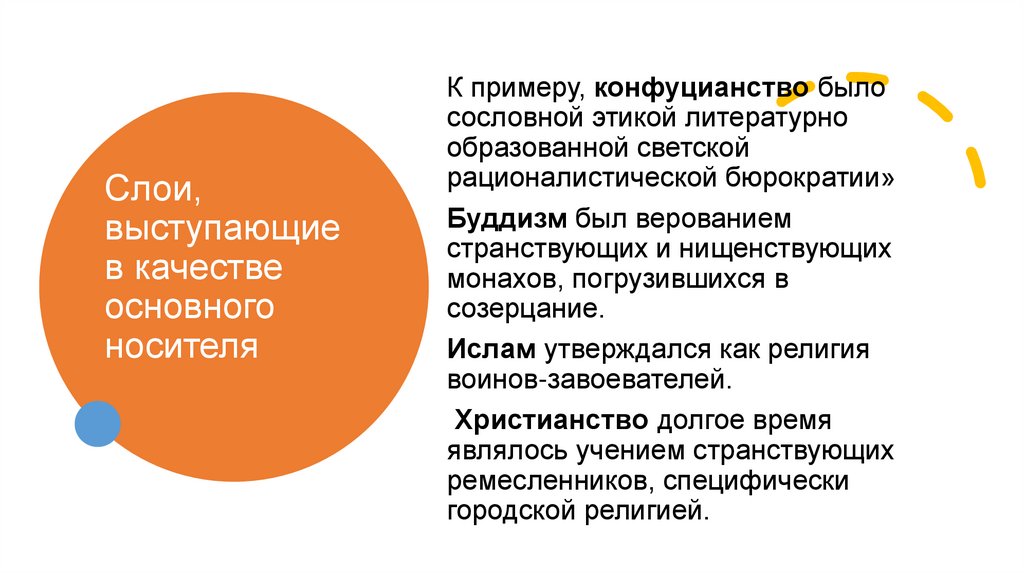 Слои, выступающие в качестве основного носителя

К примеру, конфуцианство было сословной этикой литературно образованной светской рационалистической бюрократии»

Буддизм был верованием странствующих и нищенствующих монахов, погрузившихся в созерцание.

Ислам утверждался как религия воинов-завоевателей.

Христианство долгое время являлось учением странствующих ремесленников, специфически городской религией.